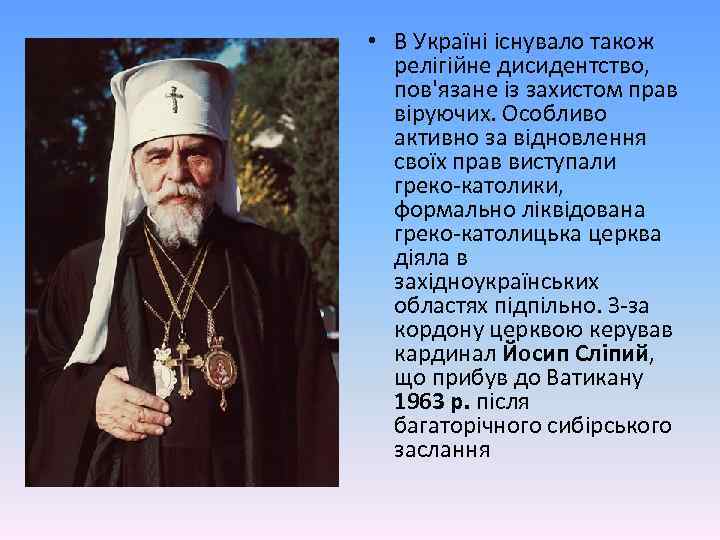 • В Україні існувало також релігійне дисидентство, пов'язане із захистом прав віруючих. Особливо активно за відновлення своїх прав виступали греко-католики, формально ліквідована греко-католицька церква діяла в західноукраїнських областях підпільно. З-за кордону церквою керував кардинал Йосип Сліпий, що прибув до Ватикану 1963 р. після багаторічного сибірського заслання